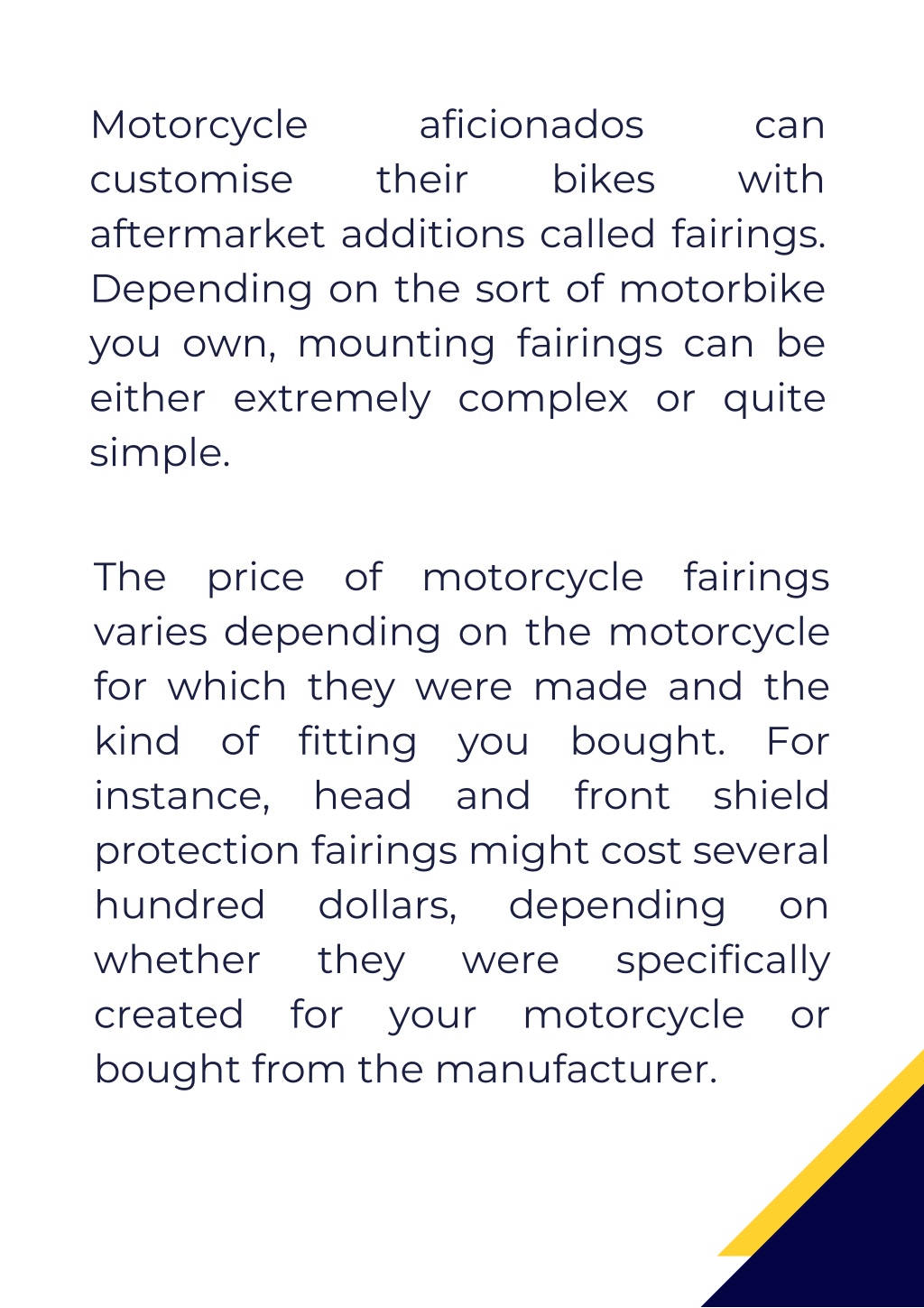 Motorcycle aficionados can customise their bikes with aftermarket additions called fairings. Depending on the sort of motorbike you own, mounting fairings can be either extremely complex or quite simple.

The price of motorcycle fairings varies depending on the motorcycle for which they were made and the kind of fitting you bought. For instance, head and front shield protection fairings might cost several hundred dollars, depending on whether they were specifically created for your motorcycle or bought from the manufacturer.